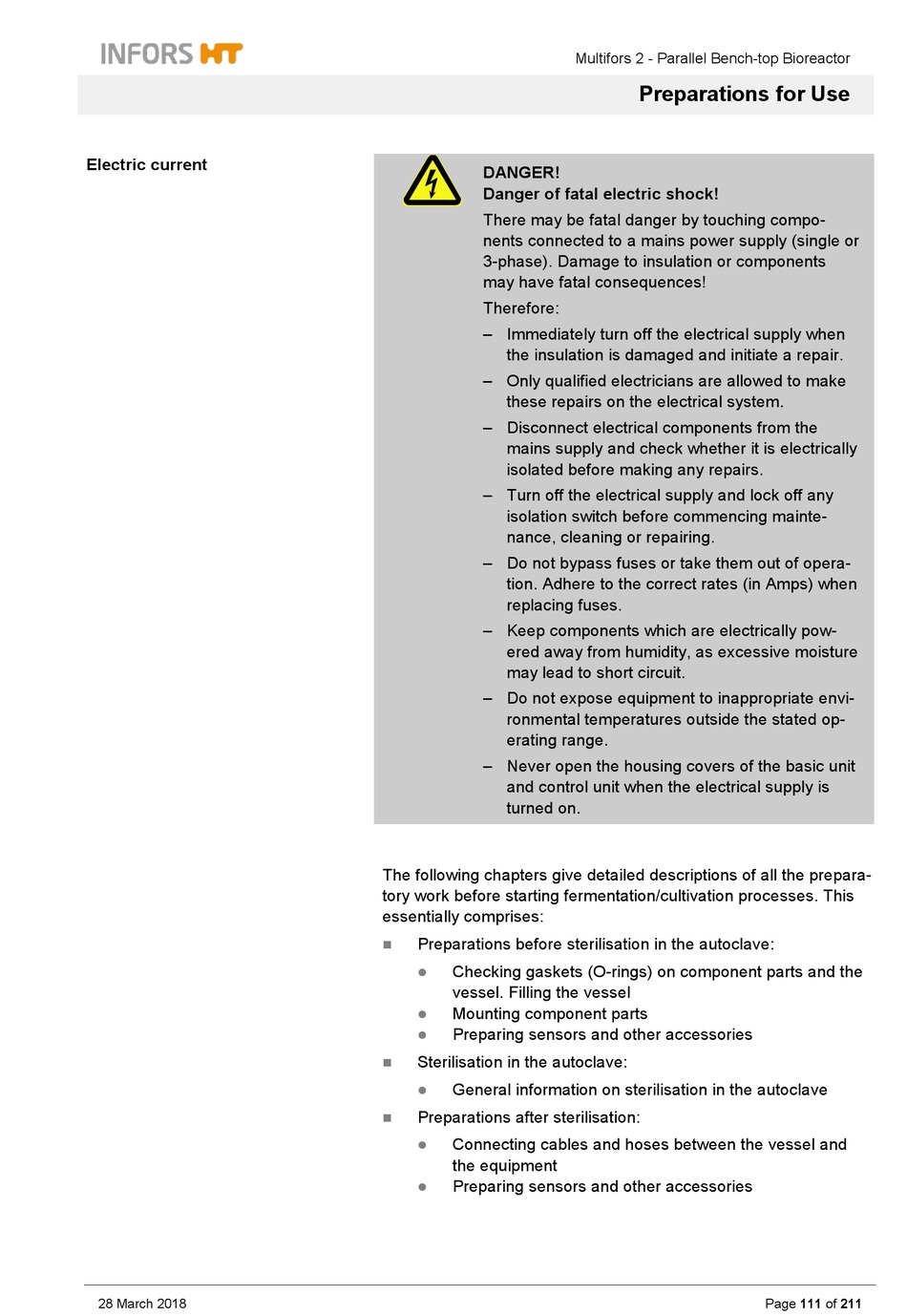 INFORS HT

Multifors 2 - Parallel Bench-top Bioreactor

Preparations for Use

Electric current

DANGER!
Danger of fatal electric shock!

There may be fatal danger by touching components connected to a mains power supply (single or 3-phase). Damage to insulation or components may have fatal consequences!

Therefore:

– Immediately turn off the electrical supply when the insulation is damaged and initiate a repair.
– Only qualified electricians are allowed to make these repairs on the electrical system.
– Disconnect electrical components from the mains supply and check whether it is electrically isolated before making any repairs.
– Turn off the electrical supply and lock off any isolation switch before commencing maintenance, cleaning or repairing.
– Do not bypass fuses or take them out of operation. Adhere to the correct rates (in Amps) when replacing fuses.
– Keep components which are electrically powered away from humidity, as excessive moisture may lead to short circuit.
– Do not expose equipment to inappropriate environmental temperatures outside the stated operating range.
– Never open the housing covers of the basic unit and control unit when the electrical supply is turned on.

The following chapters give detailed descriptions of all the preparatory work before starting fermentation/cultivation processes. This essentially comprises:

■ Preparations before sterilisation in the autoclave:
● Checking gaskets (O-rings) on component parts and the vessel. Filling the vessel
● Mounting component parts
● Preparing sensors and other accessories
■ Sterilisation in the autoclave:
● General information on sterilisation in the autoclave
■ Preparations after sterilisation:
● Connecting cables and hoses between the vessel and the equipment
● Preparing sensors and other accessories

28 March 2018

Page 111 of 211